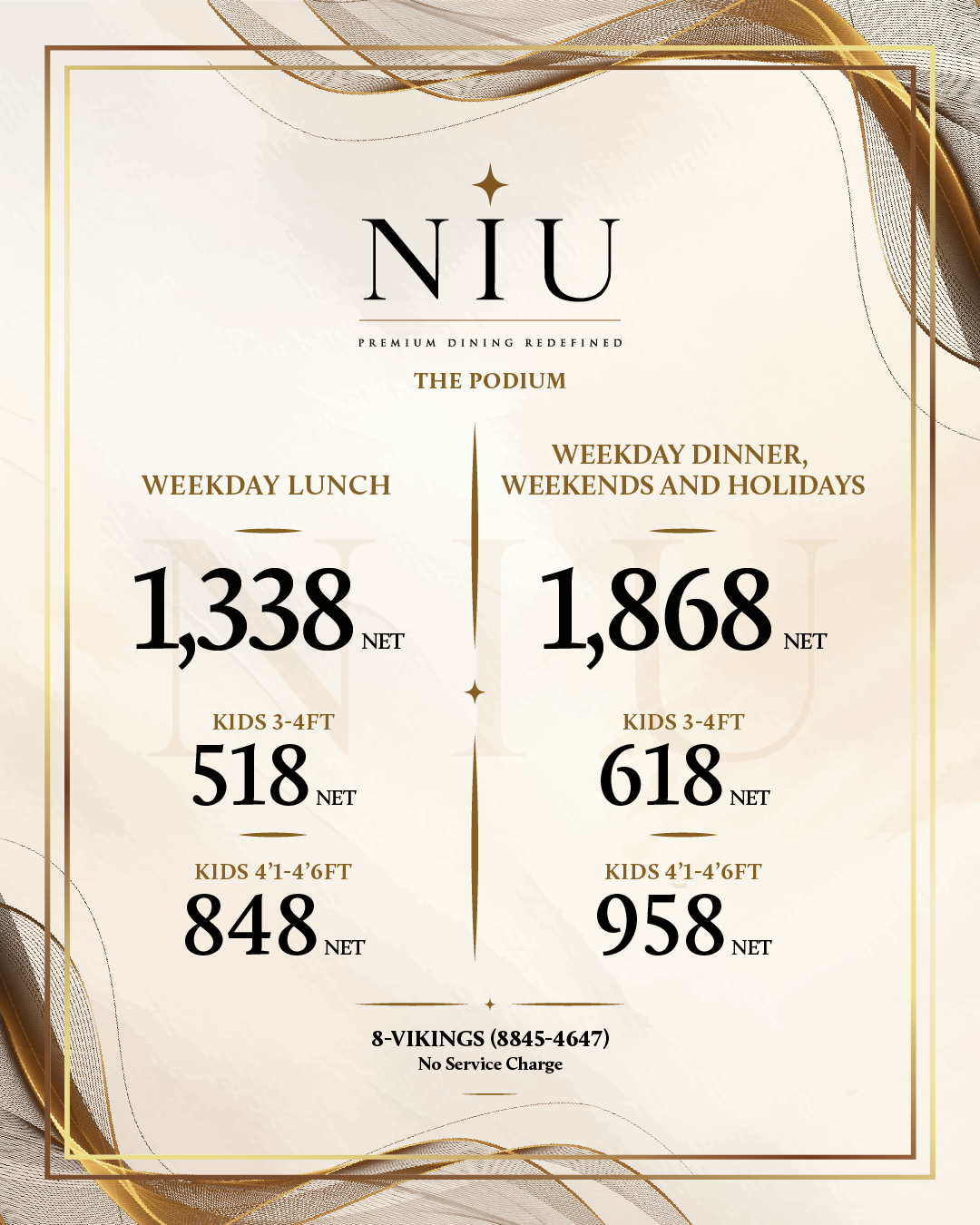 NIU

PREMIUM DINING REDEFINED

THE PODIUM

WEEKDAY LUNCH

1,338 NET

KIDS 3-4FT

518 NET

KIDS 4'1-4'6FT

848 NET

WEEKDAY DINNER, WEEKENDS AND HOLIDAYS

1,868 NET

KIDS 3-4FT

618 NET

KIDS 4'1-4'6FT

958 NET

8-VIKINGS (8845-4647)
No Service Charge